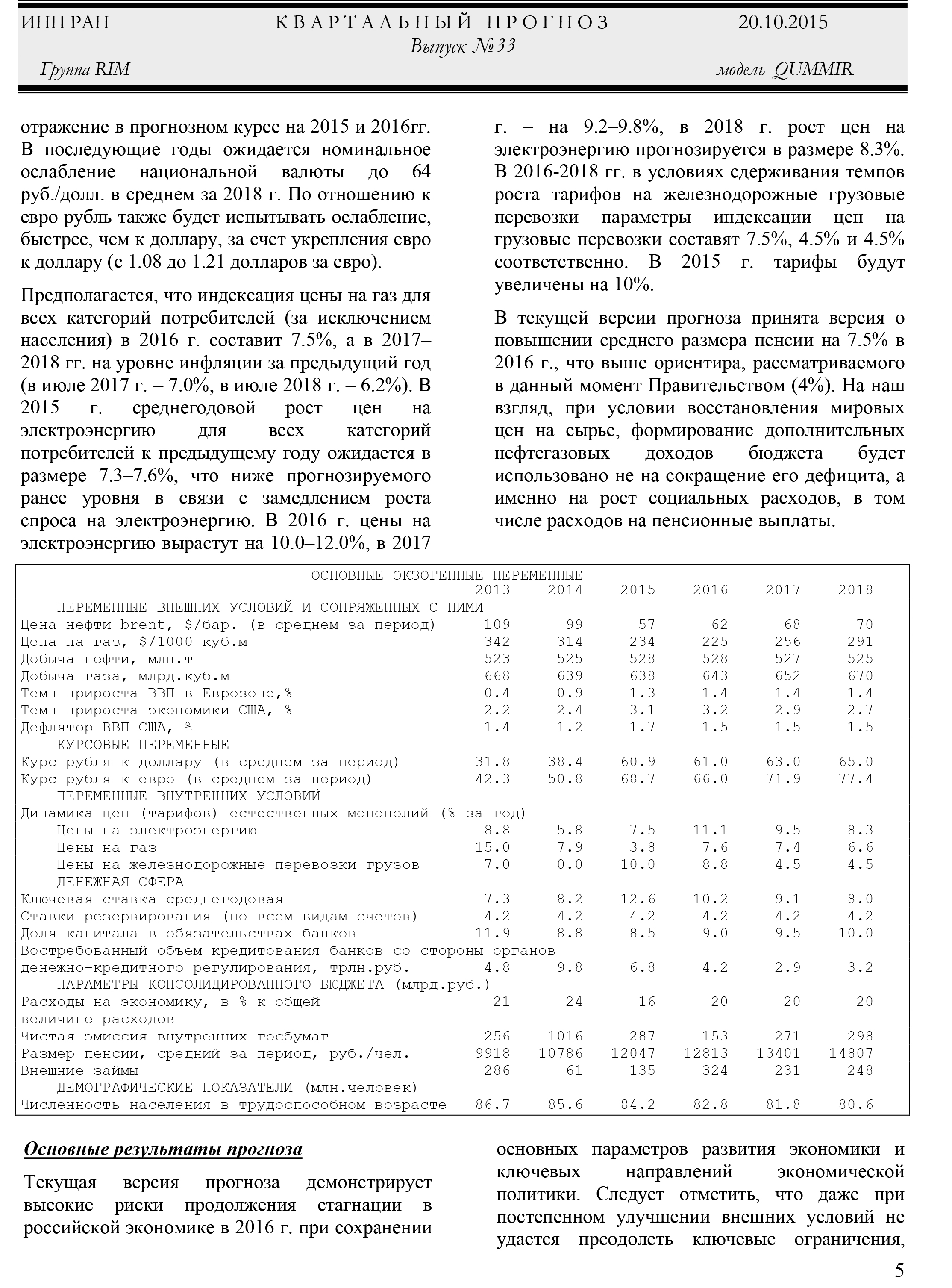 ИНП РАН КВАРТАЛЬНЫЙ ПРОГНОЗ 20.10.2015
Выпуск №33
Группа RIM модель QUMMIR

отражение в прогнозном курсе на 2015 и 2016гг. В последующие годы ожидается номинальное ослабление национальной валюты до 64 руб./долл. в среднем за 2018 г. По отношению к евро рубль также будет испытывать ослабление, быстрее, чем к доллару, за счет укрепления евро к доллару (с 1.08 до 1.21 долларов за евро).

Предполагается, что индексация цены на газ для всех категорий потребителей (за исключением населения) в 2016 г. составит 7.5%, а в 2017–2018 гг. на уровне инфляции за предыдущий год (в июле 2017 г. – 7.0%, в июле 2018 г. – 6.2%). В 2015 г. среднегодовой рост цен на электроэнергию для всех категорий потребителей к предыдущему году ожидается в размере 7.3–7.6%, что ниже прогнозируемого ранее уровня в связи с замедлением роста спроса на электроэнергию. В 2016 г. цены на электроэнергию вырастут на 10.0–12.0%, в 2017 г. – на 9.2–9.8%, в 2018 г. рост цен на электроэнергию прогнозируется в размере 8.3%. В 2016-2018 гг. в условиях сдерживания темпов роста тарифов на железнодорожные грузовые перевозки параметры индексации цен на грузовые перевозки составят 7.5%, 4.5% и 4.5% соответственно. В 2015 г. тарифы будут увеличены на 10%.

В текущей версии прогноза принята версия о повышении среднего размера пенсии на 7.5% в 2016 г., что выше ориентира, рассматриваемого в данный момент Правительством (4%). На наш взгляд, при условии восстановления мировых цен на сырье, формирование дополнительных нефтегазовых доходов бюджета будет использовано не на сокращение его дефицита, а именно на рост социальных расходов, в том числе расходов на пенсионные выплаты.

ОСНОВНЫЕ ЭКЗОГЕННЫЕ ПЕРЕМЕННЫЕ

| | 2013 | 2014 | 2015 | 2016 | 2017 | 2018 |
|---|---|---|---|---|---|---|
| ПЕРЕМЕННЫЕ ВНЕШНИХ УСЛОВИЙ И СОПРЯЖЕННЫХ С НИМИ | | | | | | |
| Цена нефти brent, $/бар. (в среднем за период) | 109 | 99 | 57 | 62 | 68 | 70 |
| Цена на газ, $/1000 куб.м | 342 | 314 | 234 | 225 | 256 | 291 |
| Добыча нефти, млн.т | 523 | 525 | 528 | 528 | 527 | 525 |
| Добыча газа, млрд.куб.м | 668 | 639 | 638 | 643 | 652 | 670 |
| Темп прироста ВВП в Еврозоне,% | -0.4 | 0.9 | 1.3 | 1.4 | 1.4 | 1.4 |
| Темп прироста экономики США, % | 2.2 | 2.4 | 3.1 | 3.2 | 2.9 | 2.7 |
| Дефлятор ВВП США, % | 1.4 | 1.2 | 1.7 | 1.5 | 1.5 | 1.5 |
| КУРСОВЫЕ ПЕРЕМЕННЫЕ | | | | | | |
| Курс рубля к доллару (в среднем за период) | 31.8 | 38.4 | 60.9 | 61.0 | 63.0 | 65.0 |
| Курс рубля к евро (в среднем за период) | 42.3 | 50.8 | 68.7 | 66.0 | 71.9 | 77.4 |
| ПЕРЕМЕННЫЕ ВНУТРЕННИХ УСЛОВИЙ | | | | | | |
| Динамика цен (тарифов) естественных монополий (% за год) | | | | | | |
| Цены на электроэнергию | 8.8 | 5.8 | 7.5 | 11.1 | 9.5 | 8.3 |
| Цены на газ | 15.0 | 7.9 | 3.8 | 7.6 | 7.4 | 6.6 |
| Цены на железнодорожные перевозки грузов | 7.0 | 0.0 | 10.0 | 8.8 | 4.5 | 4.5 |
| ДЕНЕЖНАЯ СФЕРА | | | | | | |
| Ключевая ставка среднегодовая | 7.3 | 8.2 | 12.6 | 10.2 | 9.1 | 8.0 |
| Ставки резервирования (по всем видам счетов) | 4.2 | 4.2 | 4.2 | 4.2 | 4.2 | 4.2 |
| Доля капитала в обязательствах банков | 11.9 | 8.8 | 8.5 | 9.0 | 9.5 | 10.0 |
| Востребованный объем кредитования банков со стороны органов денежно-кредитного регулирования, трлн.руб. | 4.8 | 9.8 | 6.8 | 4.2 | 2.9 | 3.2 |
| ПАРАМЕТРЫ КОНСОЛИДИРОВАННОГО БЮДЖЕТА (млрд.руб.) | | | | | | |
| Расходы на экономику, в % к общей величине расходов | 21 | 24 | 16 | 20 | 20 | 20 |
| Чистая эмиссия внутренних госбумаг | 256 | 1016 | 287 | 153 | 271 | 298 |
| Размер пенсии, средний за период, руб./чел. | 9918 | 10786 | 12047 | 12813 | 13401 | 14807 |
| Внешние займы | 286 | 61 | 135 | 324 | 231 | 248 |
| ДЕМОГРАФИЧЕСКИЕ ПОКАЗАТЕЛИ (млн.человек) | | | | | | |
| Численность населения в трудоспособном возрасте | 86.7 | 85.6 | 84.2 | 82.8 | 81.8 | 80.6 |

Основные результаты прогноза

Текущая версия прогноза демонстрирует высокие риски продолжения стагнации в российской экономике в 2016 г. при сохранении основных параметров развития экономики и ключевых направлений экономической политики. Следует отметить, что даже при постепенном улучшении внешних условий не удается преодолеть ключевые ограничения,

5